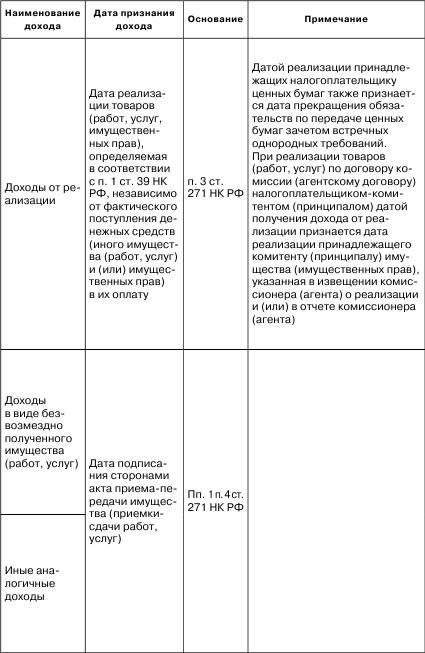 | Наименование дохода | Дата признания дохода | Основание | Примечание |
|---|---|---|---|
| Доходы от реализации | Дата реализации товаров (работ, услуг, имущественных прав), определяемая в соответствии с п. 1 ст. 39 НК РФ, независимо от фактического поступления денежных средств (иного имущества (работ, услуг) и (или) имущественных прав) в их оплату | п. 3 ст. 271 НК РФ | Датой реализации принадлежащих налогоплательщику ценных бумаг также признается дата прекращения обязательств по передаче ценных бумаг зачетом встречных однородных требований. При реализации товаров (работ, услуг) по договору комиссии (агентскому договору) налогоплательщиком-комитентом (принципалом) датой получения дохода от реализации признается дата реализации принадлежащего комитенту (принципалу) имущества (имущественных прав), указанная в извещении комиссионера (агента) о реализации и (или) в отчете комиссионера (агента) |
| Доходы в виде безвозмездно полученного имущества (работ, услуг) | Дата подписания сторонами акта приема-передачи имущества (приемки-сдачи работ, услуг) | Пп. 1 п. 4 ст. 271 НК РФ | |
| Иные аналогичные доходы | | | |